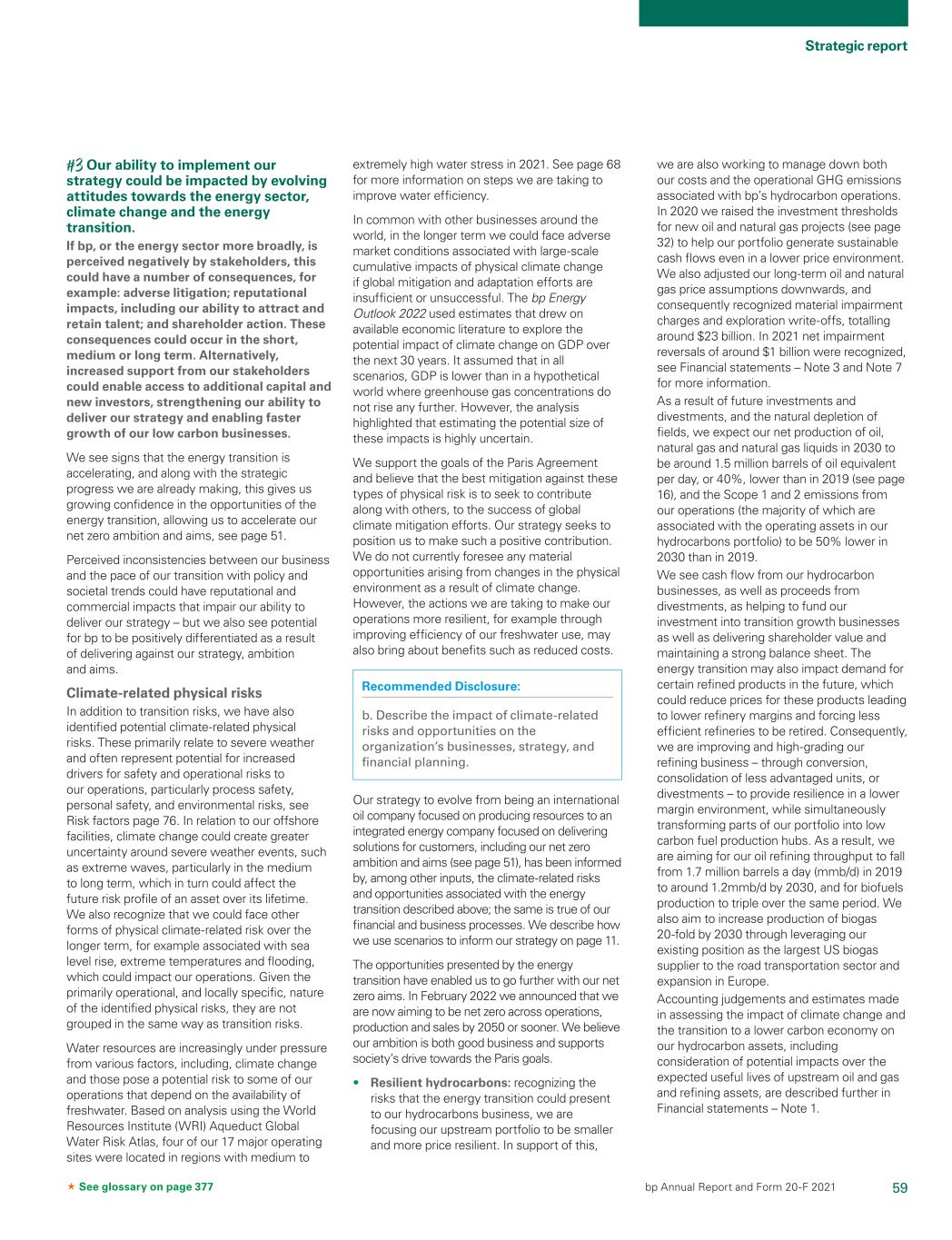 Strategic report

#3 Our ability to implement our strategy could be impacted by evolving attitudes towards the energy sector, climate change and the energy transition.

If bp, or the energy sector more broadly, is perceived negatively by stakeholders, this could have a number of consequences, for example: adverse litigation; reputational impacts, including our ability to attract and retain talent; and shareholder action. These consequences could occur in the short, medium or long term. Alternatively, increased support from our stakeholders could enable access to additional capital and new investors, strengthening our ability to deliver our strategy and enabling faster growth of our low carbon businesses.

We see signs that the energy transition is accelerating, and along with the strategic progress we are already making, this gives us growing confidence in the opportunities of the energy transition, allowing us to accelerate our net zero ambition and aims, see page 51.

Perceived inconsistencies between our business and the pace of our transition with policy and societal trends could have reputational and commercial impacts that impair our ability to deliver our strategy – but we also see potential for bp to be positively differentiated as a result of delivering against our strategy, ambition and aims.

Climate-related physical risks

In addition to transition risks, we have also identified potential climate-related physical risks. These primarily relate to severe weather and often represent potential for increased drivers for safety and operational risks to our operations, particularly process safety, personal safety, and environmental risks, see Risk factors page 76. In relation to our offshore facilities, climate change could create greater uncertainty around severe weather events, such as extreme waves, particularly in the medium to long term, which in turn could affect the future risk profile of an asset over its lifetime. We also recognize that we could face other forms of physical climate-related risk over the longer term, for example associated with sea level rise, extreme temperatures and flooding, which could impact our operations. Given the primarily operational, and locally specific, nature of the identified physical risks, they are not grouped in the same way as transition risks.

Water resources are increasingly under pressure from various factors, including, climate change and those pose a potential risk to some of our operations that depend on the availability of freshwater. Based on analysis using the World Resources Institute (WRI) Aqueduct Global Water Risk Atlas, four of our 17 major operating sites were located in regions with medium to extremely high water stress in 2021. See page 68 for more information on steps we are taking to improve water efficiency.

In common with other businesses around the world, in the longer term we could face adverse market conditions associated with large-scale cumulative impacts of physical climate change if global mitigation and adaptation efforts are insufficient or unsuccessful. The bp Energy Outlook 2022 used estimates that drew on available economic literature to explore the potential impact of climate change on GDP over the next 30 years. It assumed that in all scenarios, GDP is lower than in a hypothetical world where greenhouse gas concentrations do not rise any further. However, the analysis highlighted that estimating the potential size of these impacts is highly uncertain.

We support the goals of the Paris Agreement and believe that the best mitigation against these types of physical risk is to seek to contribute along with others, to the success of global climate mitigation efforts. Our strategy seeks to position us to make such a positive contribution. We do not currently foresee any material opportunities arising from changes in the physical environment as a result of climate change. However, the actions we are taking to make our operations more resilient, for example through improving efficiency of our freshwater use, may also bring about benefits such as reduced costs.

Recommended Disclosure:

b. Describe the impact of climate-related risks and opportunities on the organization's businesses, strategy, and financial planning.

Our strategy to evolve from being an international oil company focused on producing resources to an integrated energy company focused on delivering solutions for customers, including our net zero ambition and aims (see page 51), has been informed by, among other inputs, the climate-related risks and opportunities associated with the energy transition described above; the same is true of our financial and business processes. We describe how we use scenarios to inform our strategy on page 11.

The opportunities presented by the energy transition have enabled us to go further with our net zero aims. In February 2022 we announced that we are now aiming to be net zero across operations, production and sales by 2050 or sooner. We believe our ambition is both good business and supports society's drive towards the Paris goals.

• Resilient hydrocarbons: recognizing the risks that the energy transition could present to our hydrocarbons business, we are focusing our upstream portfolio to be smaller and more price resilient. In support of this, we are also working to manage down both our costs and the operational GHG emissions associated with bp's hydrocarbon operations. In 2020 we raised the investment thresholds for new oil and natural gas projects (see page 32) to help our portfolio generate sustainable cash flows even in a lower price environment. We also adjusted our long-term oil and natural gas price assumptions downwards, and consequently recognized material impairment charges and exploration write-offs, totalling around $23 billion. In 2021 net impairment reversals of around $1 billion were recognized, see Financial statements – Note 3 and Note 7 for more information.

As a result of future investments and divestments, and the natural depletion of fields, we expect our net production of oil, natural gas and natural gas liquids in 2030 to be around 1.5 million barrels of oil equivalent per day, or 40%, lower than in 2019 (see page 16), and the Scope 1 and 2 emissions from our operations (the majority of which are associated with the operating assets in our hydrocarbons portfolio) to be 50% lower in 2030 than in 2019.

We see cash flow from our hydrocarbon businesses, as well as proceeds from divestments, as helping to fund our investment into transition growth businesses as well as delivering shareholder value and maintaining a strong balance sheet. The energy transition may also impact demand for certain refined products in the future, which could reduce prices for these products leading to lower refinery margins and forcing less efficient refineries to be retired. Consequently, we are improving and high-grading our refining business – through conversion, consolidation of less advantaged units, or divestments – to provide resilience in a lower margin environment, while simultaneously transforming parts of our portfolio into low carbon fuel production hubs. As a result, we are aiming for our oil refining throughput to fall from 1.7 million barrels a day (mmb/d) in 2019 to around 1.2mmb/d by 2030, and for biofuels production to triple over the same period. We also aim to increase production of biogas 20-fold by 2030 through leveraging our existing position as the largest US biogas supplier to the road transportation sector and expansion in Europe.

Accounting judgements and estimates made in assessing the impact of climate change and the transition to a lower carbon economy on our hydrocarbon assets, including consideration of potential impacts over the expected useful lives of upstream oil and gas and refining assets, are described further in Financial statements – Note 1.

★ See glossary on page 377

bp Annual Report and Form 20-F 2021 59